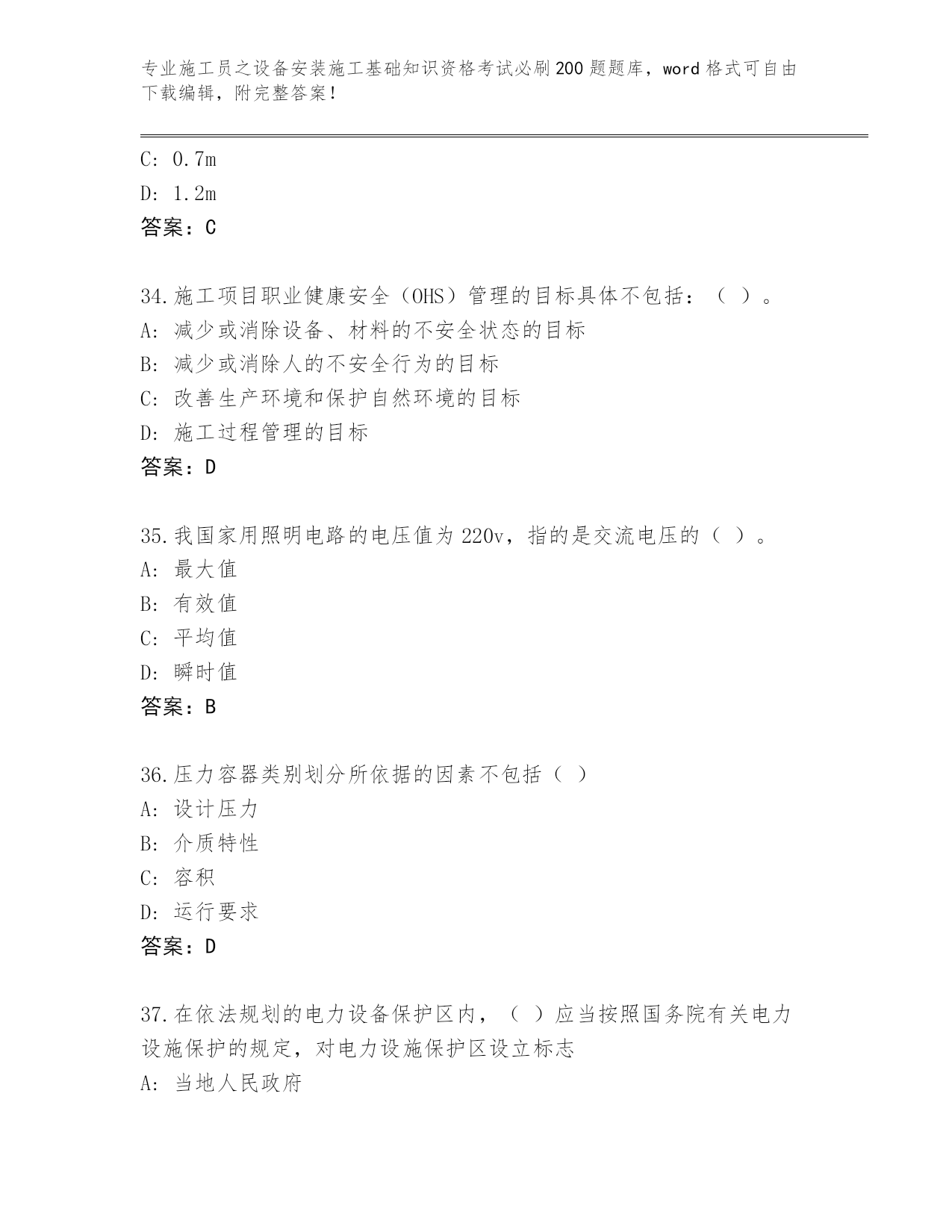 专业施工员之设备安装施工基础知识资格考试必刷200题题库，word格式可自由下载编辑，附完整答案！

C: 0.7m
D: 1.2m
答案：C

34.施工项目职业健康安全（OHS）管理的目标具体不包括：（ ）。
A: 减少或消除设备、材料的不安全状态的目标
B: 减少或消除人的不安全行为的目标
C: 改善生产环境和保护自然环境的目标
D: 施工过程管理的目标
答案：D

35.我国家用照明电路的电压值为220v，指的是交流电压的（ ）。
A: 最大值
B: 有效值
C: 平均值
D: 瞬时值
答案：B

36.压力容器类别划分所依据的因素不包括（ ）
A: 设计压力
B: 介质特性
C: 容积
D: 运行要求
答案：D

37.在依法规划的电力设备保护区内，（ ）应当按照国务院有关电力设施保护的规定，对电力设施保护区设立标志
A: 当地人民政府